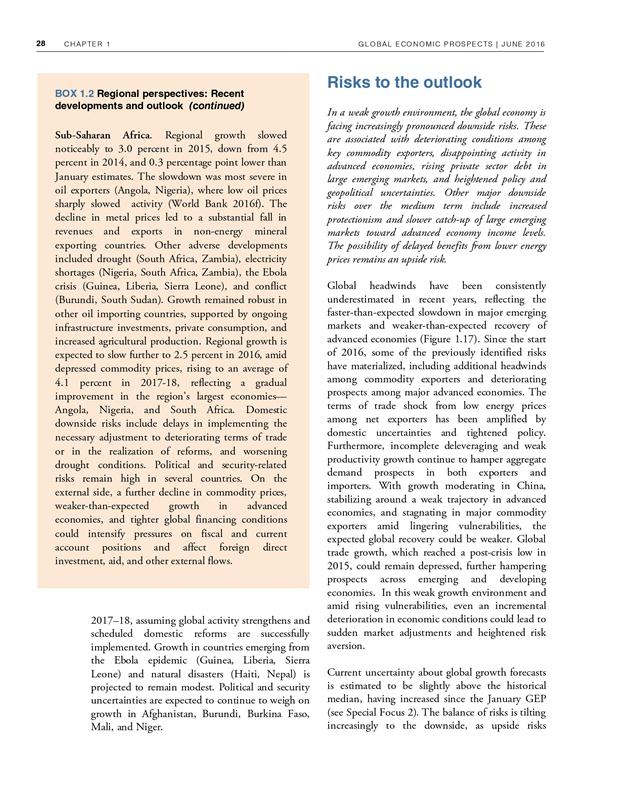 28 CHAPTER 1 GLOBAL ECONOMIC PROSPECTS | JUNE 2016

BOX 1.2 Regional perspectives: Recent developments and outlook (continued)

Sub-Saharan Africa. Regional growth slowed noticeably to 3.0 percent in 2015, down from 4.5 percent in 2014, and 0.3 percentage point lower than January estimates. The slowdown was most severe in oil exporters (Angola, Nigeria), where low oil prices sharply slowed activity (World Bank 2016f). The decline in metal prices led to a substantial fall in revenues and exports in non-energy mineral exporting countries. Other adverse developments included drought (South Africa, Zambia), electricity shortages (Nigeria, South Africa, Zambia), the Ebola crisis (Guinea, Liberia, Sierra Leone), and conflict (Burundi, South Sudan). Growth remained robust in other oil importing countries, supported by ongoing infrastructure investments, private consumption, and increased agricultural production. Regional growth is expected to slow further to 2.5 percent in 2016, amid depressed commodity prices, rising to an average of 4.1 percent in 2017-18, reflecting a gradual improvement in the region's largest economies—Angola, Nigeria, and South Africa. Domestic downside risks include delays in implementing the necessary adjustment to deteriorating terms of trade or in the realization of reforms, and worsening drought conditions. Political and security-related risks remain high in several countries. On the external side, a further decline in commodity prices, weaker-than-expected growth in advanced economies, and tighter global financing conditions could intensify pressures on fiscal and current account positions and affect foreign direct investment, aid, and other external flows.

2017–18, assuming global activity strengthens and scheduled domestic reforms are successfully implemented. Growth in countries emerging from the Ebola epidemic (Guinea, Liberia, Sierra Leone) and natural disasters (Haiti, Nepal) is projected to remain modest. Political and security uncertainties are expected to continue to weigh on growth in Afghanistan, Burundi, Burkina Faso, Mali, and Niger.

Risks to the outlook

In a weak growth environment, the global economy is facing increasingly pronounced downside risks. These are associated with deteriorating conditions among key commodity exporters, disappointing activity in advanced economies, rising private sector debt in large emerging markets, and heightened policy and geopolitical uncertainties. Other major downside risks over the medium term include increased protectionism and slower catch-up of large emerging markets toward advanced economy income levels. The possibility of delayed benefits from lower energy prices remains an upside risk.

Global headwinds have been consistently underestimated in recent years, reflecting the faster-than-expected slowdown in major emerging markets and weaker-than-expected recovery of advanced economies (Figure 1.17). Since the start of 2016, some of the previously identified risks have materialized, including additional headwinds among commodity exporters and deteriorating prospects among major advanced economies. The terms of trade shock from low energy prices among net exporters has been amplified by domestic uncertainties and tightened policy. Furthermore, incomplete deleveraging and weak productivity growth continue to hamper aggregate demand prospects in both exporters and importers. With growth moderating in China, stabilizing around a weak trajectory in advanced economies, and stagnating in major commodity exporters amid lingering vulnerabilities, the expected global recovery could be weaker. Global trade growth, which reached a post-crisis low in 2015, could remain depressed, further hampering prospects across emerging and developing economies. In this weak growth environment and amid rising vulnerabilities, even an incremental deterioration in economic conditions could lead to sudden market adjustments and heightened risk aversion.

Current uncertainty about global growth forecasts is estimated to be slightly above the historical median, having increased since the January GEP (see Special Focus 2). The balance of risks is tilting increasingly to the downside, as upside risks